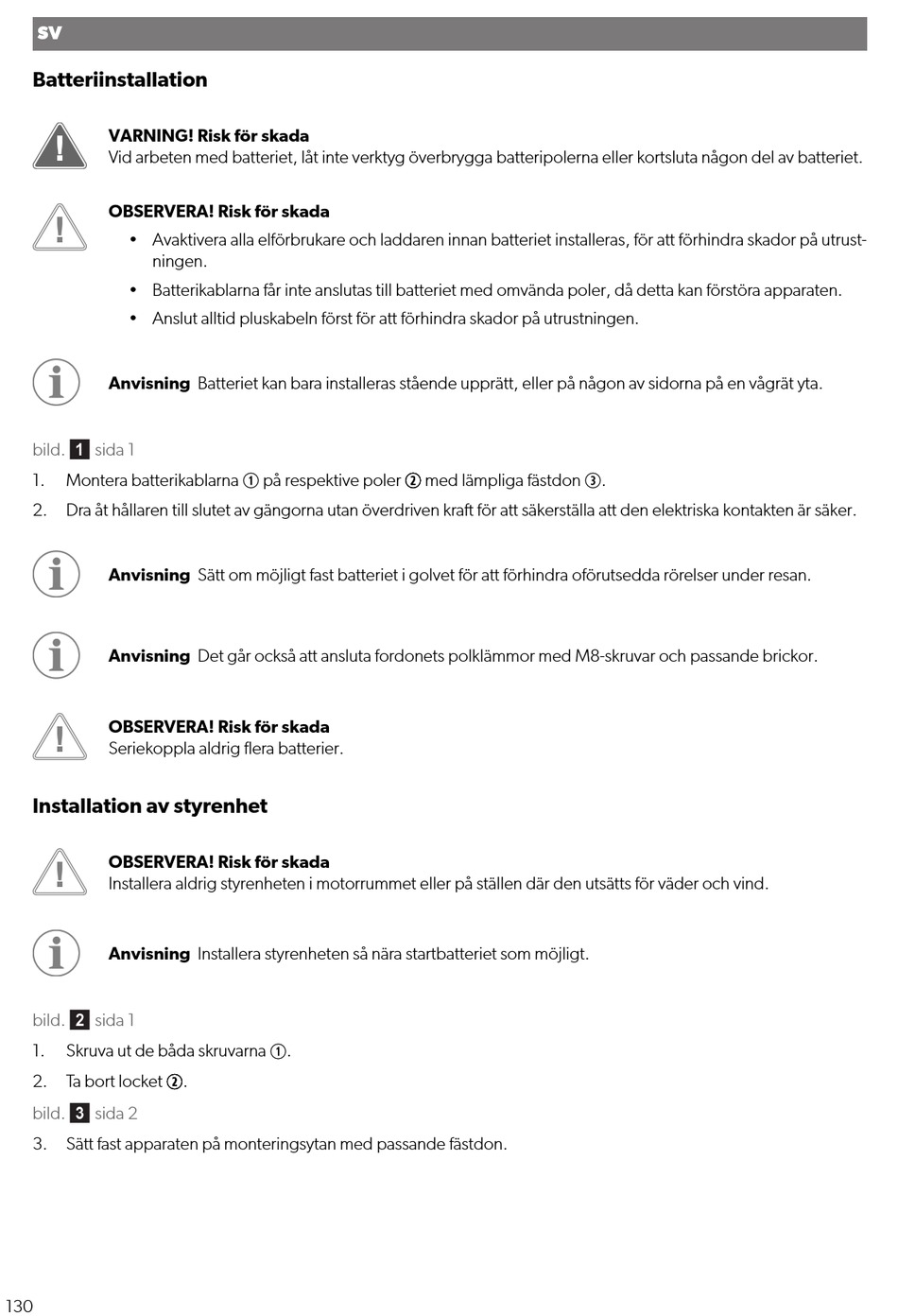 SV

Batteriinstallation

VARNING! Risk för skada
Vid arbeten med batteriet, låt inte verktyg överbrygga batteripolerna eller kortsluta någon del av batteriet.

OBSERVERA! Risk för skada
• Avaktivera alla elförbrukare och laddaren innan batteriet installeras, för att förhindra skador på utrustningen.
• Batterikablarna får inte anslutas till batteriet med omvända poler, då detta kan förstöra apparaten.
• Anslut alltid pluskabeln först för att förhindra skador på utrustningen.

Anvisning Batteriet kan bara installeras stående upprätt, eller på någon av sidorna på en vågrät yta.

bild. 1 sida 1
1. Montera batterikablarna ① på respektive poler ② med lämpliga fästdon ③.
2. Dra åt hållaren till slutet av gängorna utan överdriven kraft för att säkerställa att den elektriska kontakten är säker.

Anvisning Sätt om möjligt fast batteriet i golvet för att förhindra oförutsedda rörelser under resan.

Anvisning Det går också att ansluta fordonets polklämmor med M8-skruvar och passande brickor.

OBSERVERA! Risk för skada
Seriekoppla aldrig flera batterier.

Installation av styrenhet

OBSERVERA! Risk för skada
Installera aldrig styrenheten i motorrummet eller på ställen där den utsätts för väder och vind.

Anvisning Installera styrenheten så nära startbatteriet som möjligt.

bild. 2 sida 1
1. Skruva ut de båda skruvarna ①.
2. Ta bort locket ②.
bild. 3 sida 2
3. Sätt fast apparaten på monteringsytan med passande fästdon.

130